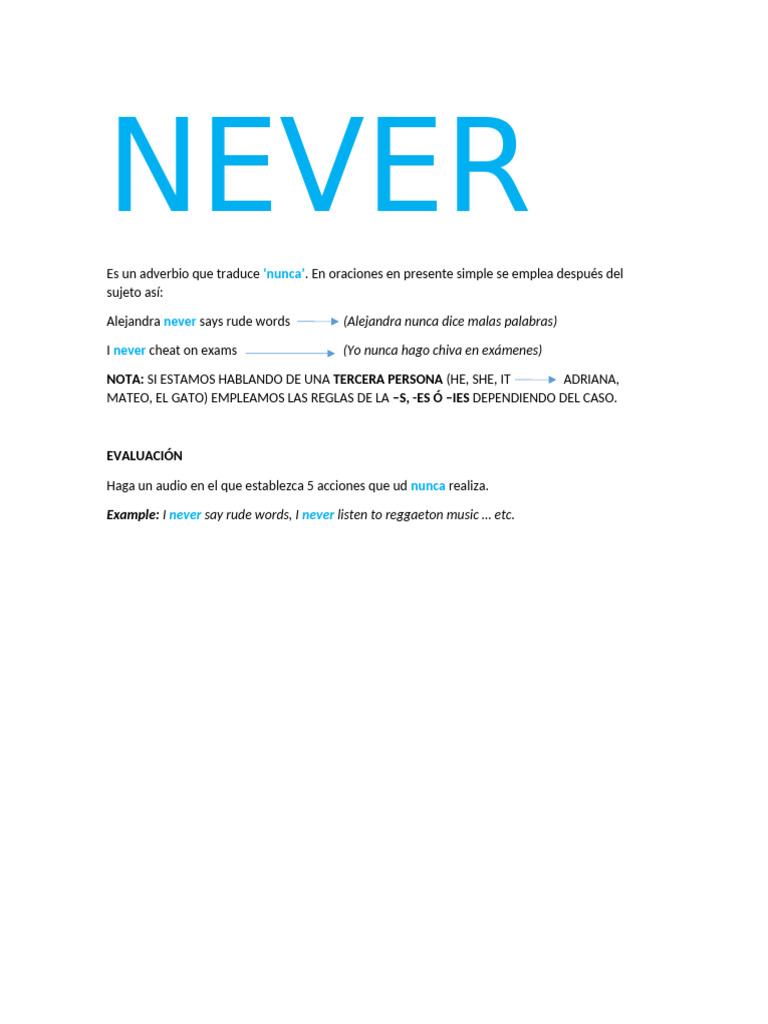 NEVER

Es un adverbio que traduce 'nunca'. En oraciones en presente simple se emplea después del sujeto así:

Alejandra never says rude words → (Alejandra nunca dice malas palabras)

I never cheat on exams → (Yo nunca hago chiva en exámenes)

NOTA: SI ESTAMOS HABLANDO DE UNA TERCERA PERSONA (HE, SHE, IT → ADRIANA, MATEO, EL GATO) EMPLEAMOS LAS REGLAS DE LA –S, -ES Ó –IES DEPENDIENDO DEL CASO.

EVALUACIÓN

Haga un audio en el que establezca 5 acciones que ud nunca realiza.

Example: I never say rude words, I never listen to reggaeton music … etc.